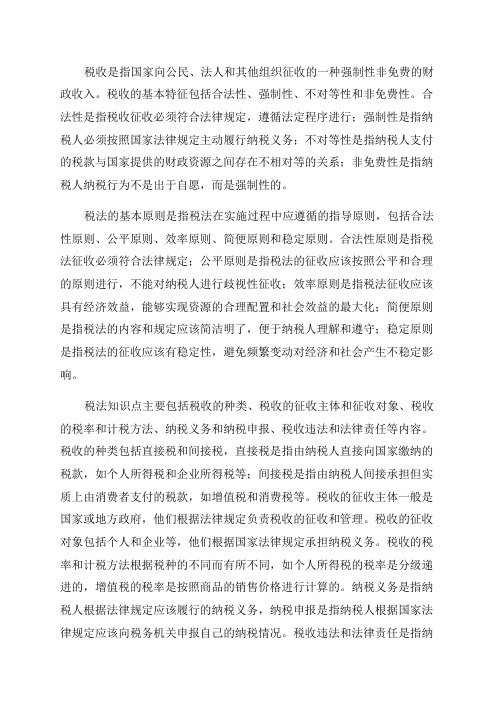 税收是指国家向公民、法人和其他组织征收的一种强制性非免费的财政收入。税收的基本特征包括合法性、强制性、不对等性和非免费性。合法性是指税收征收必须符合法律规定，遵循法定程序进行；强制性是指纳税人必须按照国家法律规定主动履行纳税义务；不对等性是指纳税人支付的税款与国家提供的财政资源之间存在不相对等的关系；非免费性是指纳税人纳税行为不是出于自愿，而是强制性的。

税法的基本原则是指税法在实施过程中应遵循的指导原则，包括合法性原则、公平原则、效率原则、简便原则和稳定原则。合法性原则是指税法征收必须符合法律规定；公平原则是指税法的征收应该按照公平和合理的原则进行，不能对纳税人进行歧视性征收；效率原则是指税法征收应该具有经济效益，能够实现资源的合理配置和社会效益的最大化；简便原则是指税法的内容和规定应该简洁明了，便于纳税人理解和遵守；稳定原则是指税法的征收应该有稳定性，避免频繁变动对经济和社会产生不稳定影响。

税法知识点主要包括税收的种类、税收的征收主体和征收对象、税收的税率和计税方法、纳税义务和纳税申报、税收违法和法律责任等内容。税收的种类包括直接税和间接税，直接税是指由纳税人直接向国家缴纳的税款，如个人所得税和企业所得税等；间接税是指由纳税人间接承担但实质上由消费者支付的税款，如增值税和消费税等。税收的征收主体一般是国家或地方政府，他们根据法律规定负责税收的征收和管理。税收的征收对象包括个人和企业等，他们根据国家法律规定承担纳税义务。税收的税率和计税方法根据税种的不同而有所不同，如个人所得税的税率是分级递进的，增值税的税率是按照商品的销售价格进行计算的。纳税义务是指纳税人根据法律规定应该履行的纳税义务，纳税申报是指纳税人根据国家法律规定应该向税务机关申报自己的纳税情况。税收违法和法律责任是指纳